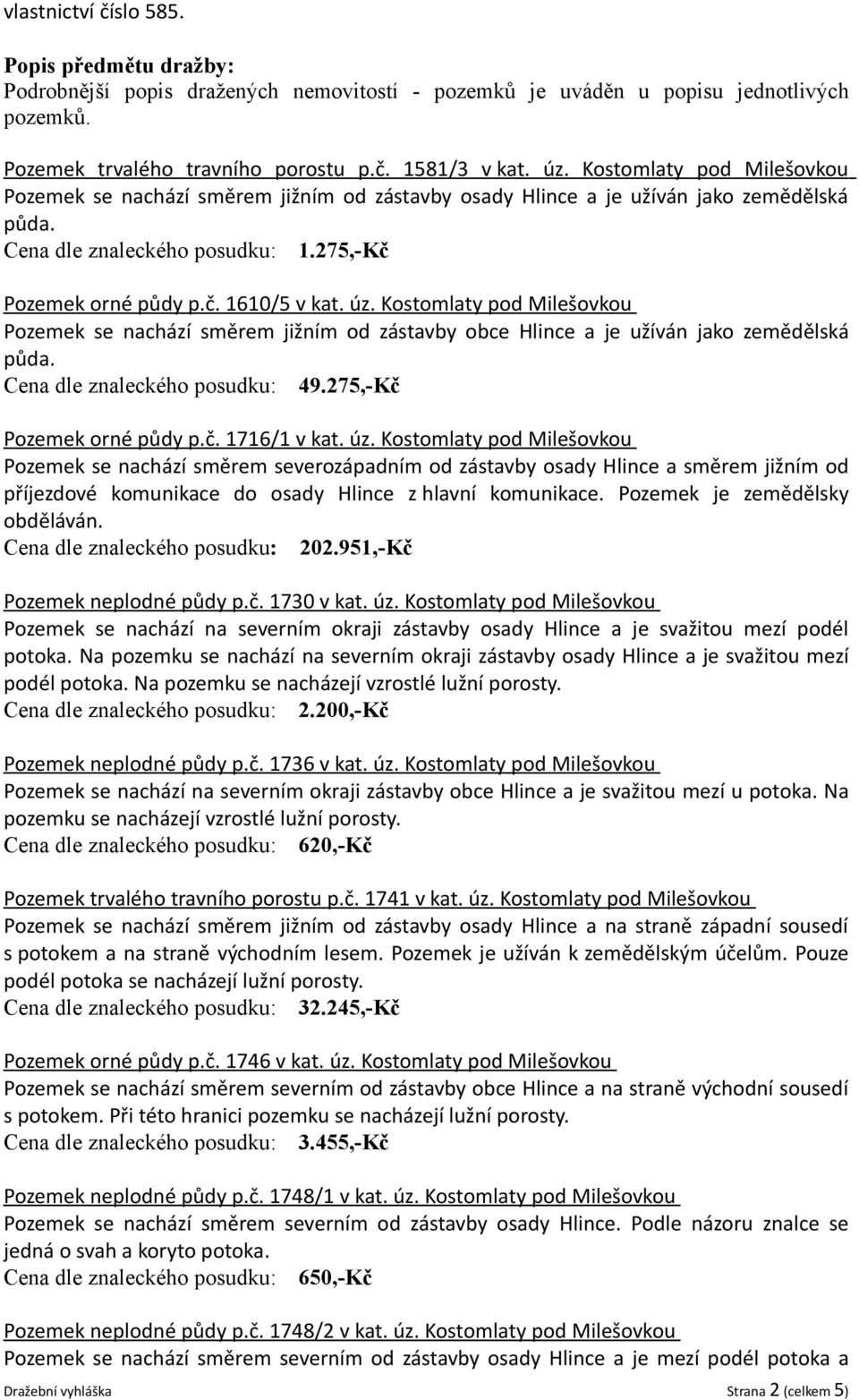 vlastnictví číslo 585.

Popis předmětu dražby:
Podrobnější popis dražených nemovitostí - pozemků je uváděn u popisu jednotlivých pozemků.

Pozemek trvalého travního porostu p.č. 1581/3 v kat. úz. Kostomlaty pod Milešovkou
Pozemek se nachází směrem jižním od zástavby osady Hlince a je užíván jako zemědělská půda.
Cena dle znaleckého posudku: 1.275,-Kč

Pozemek orné půdy p.č. 1610/5 v kat. úz. Kostomlaty pod Milešovkou
Pozemek se nachází směrem jižním od zástavby obce Hlince a je užíván jako zemědělská půda.
Cena dle znaleckého posudku: 49.275,-Kč

Pozemek orné půdy p.č. 1716/1 v kat. úz. Kostomlaty pod Milešovkou
Pozemek se nachází směrem severozápadním od zástavby osady Hlince a směrem jižním od příjezdové komunikace do osady Hlince z hlavní komunikace. Pozemek je zemědělsky obděláván.
Cena dle znaleckého posudku: 202.951,-Kč

Pozemek neplodné půdy p.č. 1730 v kat. úz. Kostomlaty pod Milešovkou
Pozemek se nachází na severním okraji zástavby osady Hlince a je svažitou mezí podél potoka. Na pozemku se nachází na severním okraji zástavby osady Hlince a je svažitou mezí podél potoka. Na pozemku se nacházejí vzrostlé lužní porosty.
Cena dle znaleckého posudku: 2.200,-Kč

Pozemek neplodné půdy p.č. 1736 v kat. úz. Kostomlaty pod Milešovkou
Pozemek se nachází na severním okraji zástavby obce Hlince a je svažitou mezí u potoka. Na pozemku se nacházejí vzrostlé lužní porosty.
Cena dle znaleckého posudku: 620,-Kč

Pozemek trvalého travního porostu p.č. 1741 v kat. úz. Kostomlaty pod Milešovkou
Pozemek se nachází směrem jižním od zástavby osady Hlince a na straně západní sousedí s potokem a na straně východním lesem. Pozemek je užíván k zemědělským účelům. Pouze podél potoka se nacházejí lužní porosty.
Cena dle znaleckého posudku: 32.245,-Kč

Pozemek orné půdy p.č. 1746 v kat. úz. Kostomlaty pod Milešovkou
Pozemek se nachází směrem severním od zástavby obce Hlince a na straně východní sousedí s potokem. Při této hranici pozemku se nacházejí lužní porosty.
Cena dle znaleckého posudku: 3.455,-Kč

Pozemek neplodné půdy p.č. 1748/1 v kat. úz. Kostomlaty pod Milešovkou
Pozemek se nachází směrem severním od zástavby osady Hlince. Podle názoru znalce se jedná o svah a koryto potoka.
Cena dle znaleckého posudku: 650,-Kč

Pozemek neplodné půdy p.č. 1748/2 v kat. úz. Kostomlaty pod Milešovkou
Pozemek se nachází směrem severním od zástavby osady Hlince a je mezí podél potoka a

Dražební vyhláška Strana 2 (celkem 5)